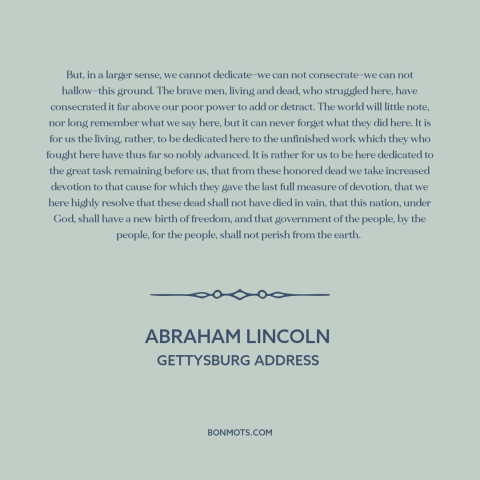 But, in a larger sense, we cannot dedicate–we can not consecrate–we can not hallow–this ground. The brave men, living and dead, who struggled here, have consecrated it far above our poor power to add or detract. The world will little note, nor long remember what we say here, but it can never forget what they did here. It is for us the living, rather, to be dedicated here to the unfinished work which they who fought here have thus far so nobly advanced. It is rather for us to be here dedicated to the great task remaining before us, that from these honored dead we take increased devotion to that cause for which they gave the last full measure of devotion, that we here highly resolve that these dead shall not have died in vain, that this nation, under God, shall have a new birth of freedom, and that government of the people, by the people, for the people, shall not perish from the earth.

ABRAHAM LINCOLN
GETTYSBURG ADDRESS

BONMOTS.COM